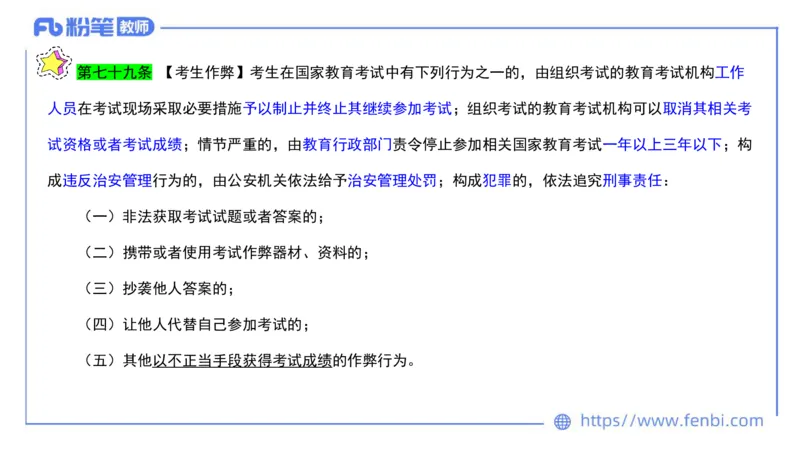 Fb 粉笔 教师

第七十九条 【考生作弊】考生在国家教育考试中有下列行为之一的，由组织考试的教育考试机构工作人员在考试现场采取必要措施予以制止并终止其继续参加考试；组织考试的教育考试机构可以取消其相关考试资格或者考试成绩；情节严重的，由教育行政部门责令停止参加相关国家教育考试一年以上三年以下；构成违反治安管理行为的，由公安机关依法给予治安管理处罚；构成犯罪的，依法追究刑事责任：

（一）非法获取考试试题或者答案的；

（二）携带或者使用考试作弊器材、资料的；

（三）抄袭他人答案的；

（四）让他人代替自己参加考试的；

（五）其他以不正当手段获得考试成绩的作弊行为。

https://www.fenbi.com